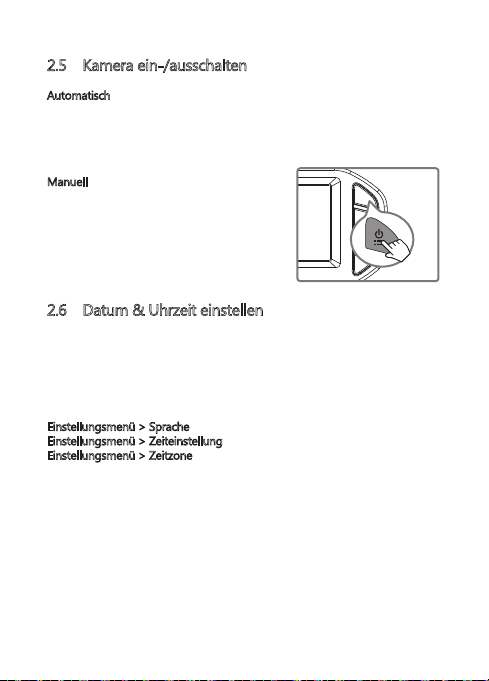 2.5 Kamera ein-/ausschalten

Automatisch

Manuell

2.6 Datum & Uhrzeit einstellen

Einstellungsmenü > Sprache
Einstellungsmenü > Zeiteinstellung
Einstellungsmenü > Zeitzone